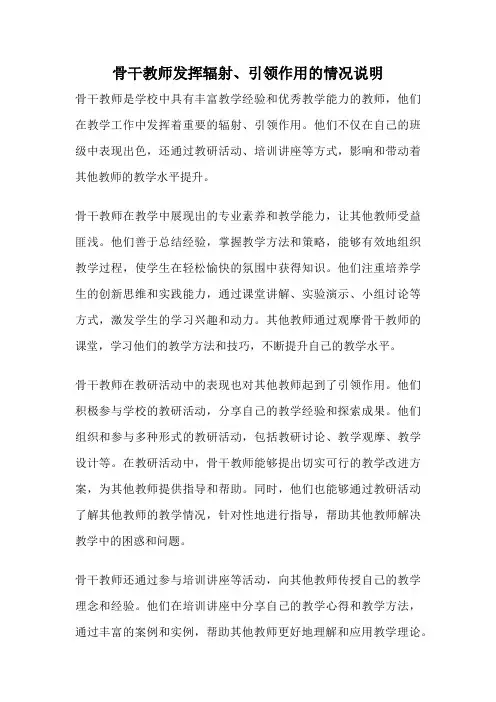 骨干教师发挥辐射、引领作用的情况说明

骨干教师是学校中具有丰富教学经验和优秀教学能力的教师，他们在教学工作中发挥着重要的辐射、引领作用。他们不仅在自己的班级中表现出色，还通过教研活动、培训讲座等方式，影响和带动着其他教师的教学水平提升。

骨干教师在教学中展现出的专业素养和教学能力，让其他教师受益匪浅。他们善于总结经验，掌握教学方法和策略，能够有效地组织教学过程，使学生在轻松愉快的氛围中获得知识。他们注重培养学生的创新思维和实践能力，通过课堂讲解、实验演示、小组讨论等方式，激发学生的学习兴趣和动力。其他教师通过观摩骨干教师的课堂，学习他们的教学方法和技巧，不断提升自己的教学水平。

骨干教师在教研活动中的表现也对其他教师起到了引领作用。他们积极参与学校的教研活动，分享自己的教学经验和探索成果。他们组织和参与多种形式的教研活动，包括教研讨论、教学观摩、教学设计等。在教研活动中，骨干教师能够提出切实可行的教学改进方案，为其他教师提供指导和帮助。同时，他们也能够通过教研活动了解其他教师的教学情况，针对性地进行指导，帮助其他教师解决教学中的困惑和问题。

骨干教师还通过参与培训讲座等活动，向其他教师传授自己的教学理念和经验。他们在培训讲座中分享自己的教学心得和教学方法，通过丰富的案例和实例，帮助其他教师更好地理解和应用教学理论。